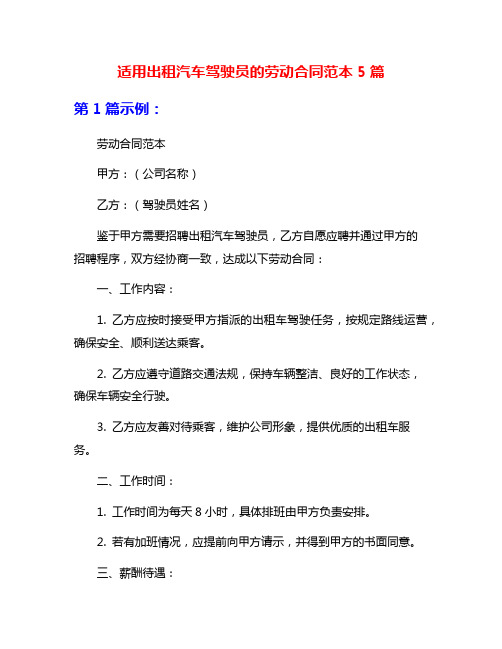 适用出租汽车驾驶员的劳动合同范本 5 篇

第 1 篇示例：

劳动合同范本

甲方：（公司名称）

乙方：（驾驶员姓名）

鉴于甲方需要招聘出租汽车驾驶员，乙方自愿应聘并通过甲方的招聘程序，双方经协商一致，达成以下劳动合同：

一、工作内容：

1. 乙方应按时接受甲方指派的出租车驾驶任务，按规定路线运营，确保安全、顺利送达乘客。

2. 乙方应遵守道路交通法规，保持车辆整洁、良好的工作状态，确保车辆安全行驶。

3. 乙方应友善对待乘客，维护公司形象，提供优质的出租车服务。

二、工作时间：

1. 工作时间为每天 8 小时，具体排班由甲方负责安排。

2. 若有加班情况，应提前向甲方请示，并得到甲方的书面同意。

三、薪酬待遇：